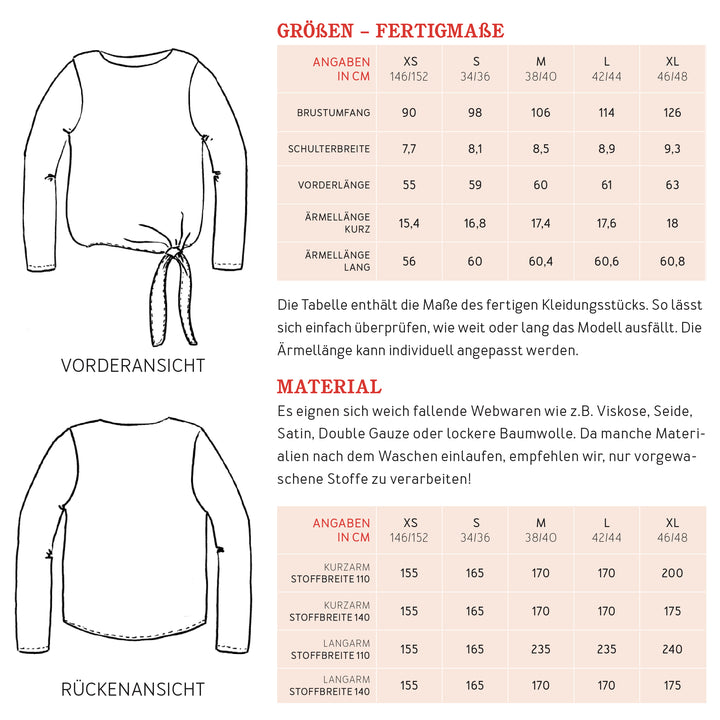 VORDERANSICHT

RÜCKENANSICHT

GRÖßEN – FERTIGMAßE

| ANGABEN IN CM | XS 146/152 | S 34/36 | M 38/40 | L 42/44 | XL 46/48 |
|---|---|---|---|---|---|
| BRUSTUMFANG | 90 | 98 | 106 | 114 | 126 |
| SCHULTERBREITE | 7,7 | 8,1 | 8,5 | 8,9 | 9,3 |
| VORDERLÄNGE | 55 | 59 | 60 | 61 | 63 |
| ÄRMELLÄNGE KURZ | 15,4 | 16,8 | 17,4 | 17,6 | 18 |
| ÄRMELLÄNGE LANG | 56 | 60 | 60,4 | 60,6 | 60,8 |

Die Tabelle enthält die Maße des fertigen Kleidungsstücks. So lässt sich einfach überprüfen, wie weit oder lang das Modell ausfällt. Die Ärmellänge kann individuell angepasst werden.

MATERIAL
Es eignen sich weich fallende Webwaren wie z.B. Viskose, Seide, Satin, Double Gauze oder lockere Baumwolle. Da manche Materialien nach dem Waschen einlaufen, empfehlen wir, nur vorgewaschene Stoffe zu verarbeiten!

| ANGABEN IN CM | XS 146/152 | S 34/36 | M 38/40 | L 42/44 | XL 46/48 |
|---|---|---|---|---|---|
| KURZARM STOFFBREITE 110 | 155 | 165 | 170 | 170 | 200 |
| KURZARM STOFFBREITE 140 | 155 | 165 | 170 | 170 | 175 |
| LANGARM STOFFBREITE 110 | 155 | 165 | 235 | 235 | 240 |
| LANGARM STOFFBREITE 140 | 155 | 165 | 170 | 170 | 175 |